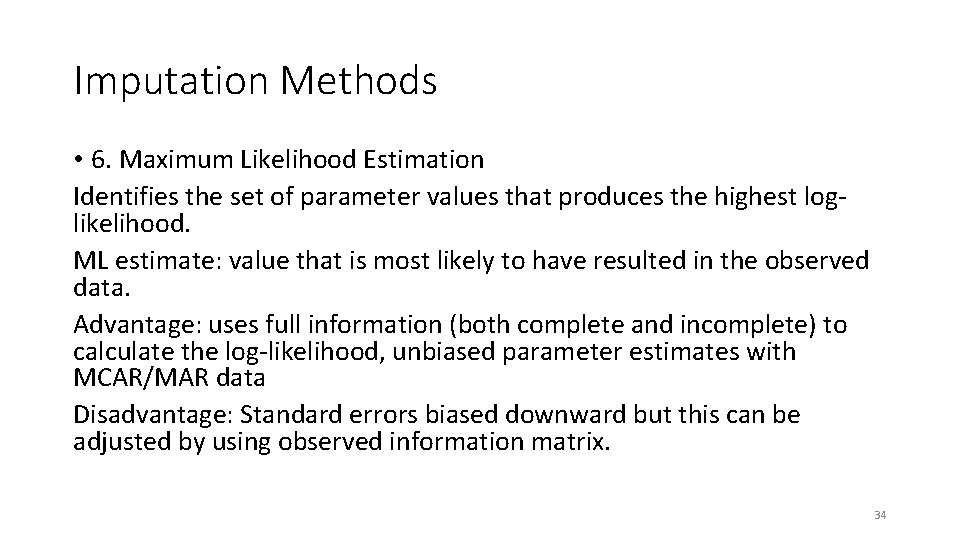 Imputation Methods

• 6. Maximum Likelihood Estimation

Identifies the set of parameter values that produces the highest log-likelihood.

ML estimate: value that is most likely to have resulted in the observed data.

Advantage: uses full information (both complete and incomplete) to calculate the log-likelihood, unbiased parameter estimates with MCAR/MAR data

Disadvantage: Standard errors biased downward but this can be adjusted by using observed information matrix.

34